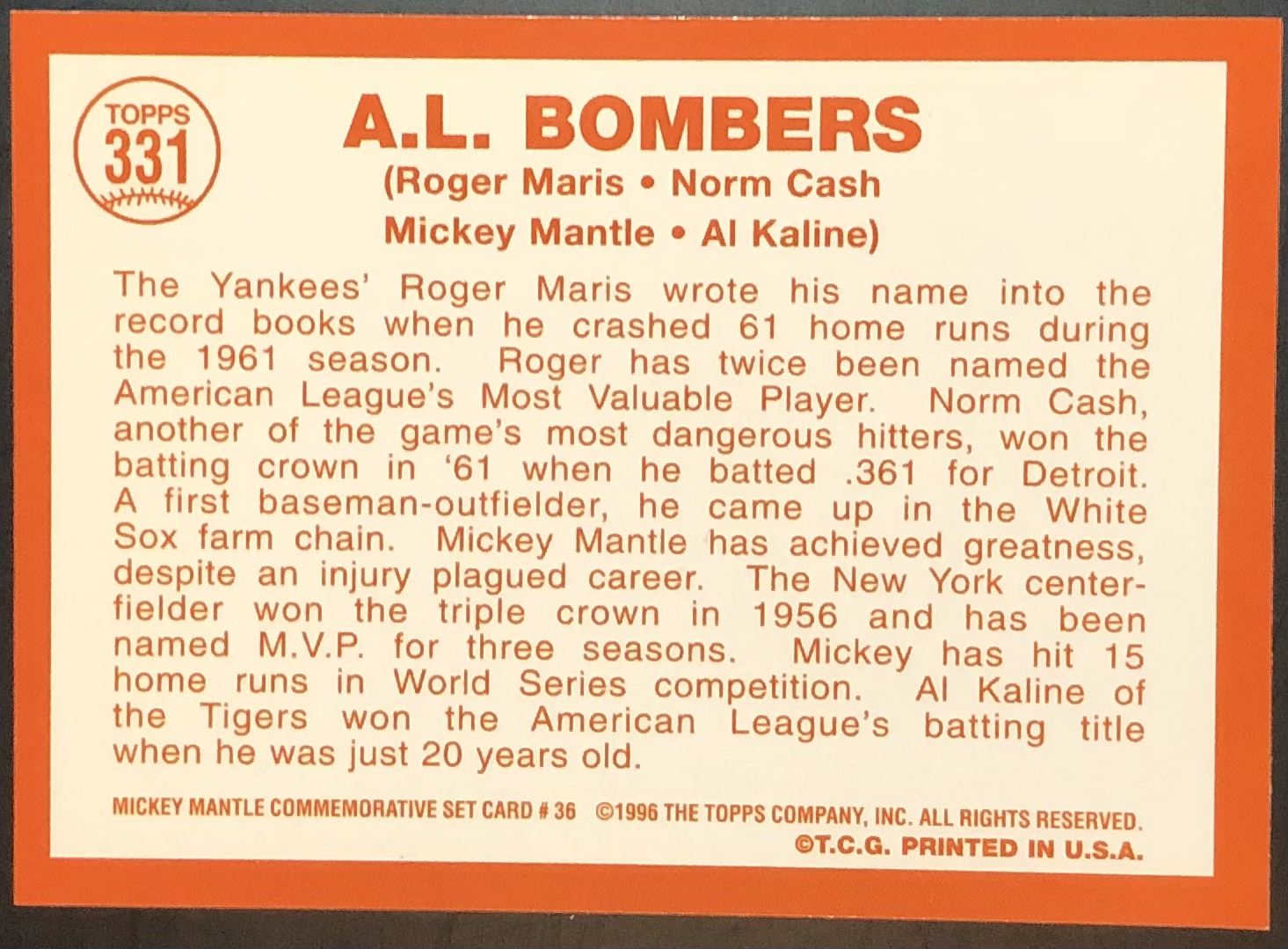 TOPPS
331

A.L. BOMBERS

(Roger Maris • Norm Cash
Mickey Mantle • Al Kaline)

The Yankees' Roger Maris wrote his name into the record books when he crashed 61 home runs during the 1961 season. Roger has twice been named the American League's Most Valuable Player. Norm Cash, another of the game's most dangerous hitters, won the batting crown in '61 when he batted .361 for Detroit. A first baseman-outfielder, he came up in the White Sox farm chain. Mickey Mantle has achieved greatness, despite an injury plagued career. The New York centerfielder won the triple crown in 1956 and has been named M.V.P. for three seasons. Mickey has hit 15 home runs in World Series competition. Al Kaline of the Tigers won the American League's batting title when he was just 20 years old.

MICKEY MANTLE COMMEMORATIVE SET CARD # 36 ©1996 THE TOPPS COMPANY, INC. ALL RIGHTS RESERVED.
©T.C.G. PRINTED IN U.S.A.